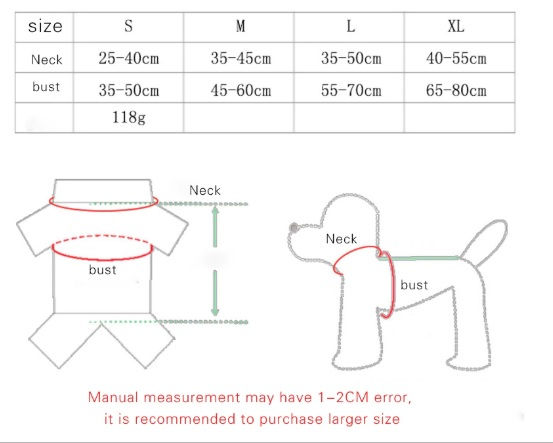 | size | S | M | L | XL |
|---|---|---|---|---|
| Neck | 25-40cm | 35-45cm | 35-50cm | 40-55cm |
| bust | 35-50cm | 45-60cm | 55-70cm | 65-80cm |
| | 118g | | | |

Neck

bust

Neck

bust

Manual measurement may have 1-2CM error, it is recommended to purchase larger size